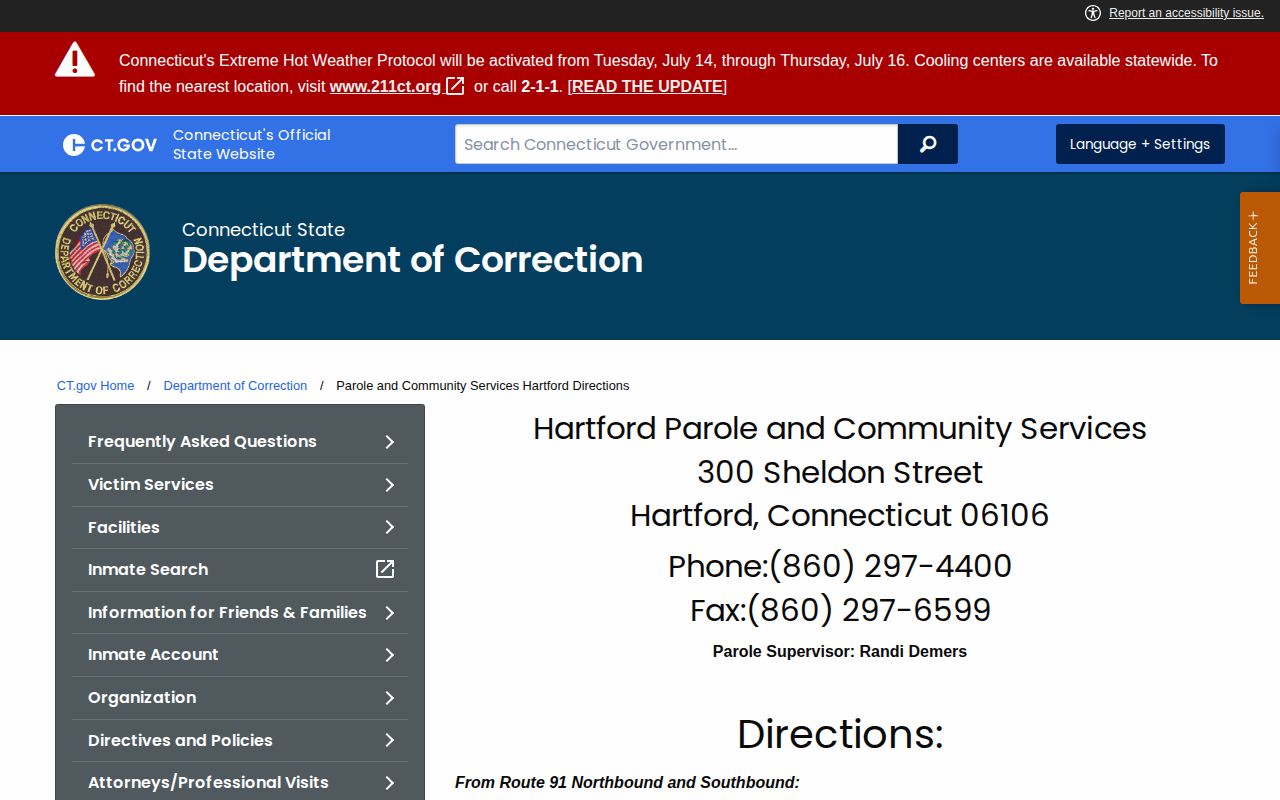 Report an accessibility issue.

Connecticut's Extreme Hot Weather Protocol will be activated from Tuesday, July 14, through Thursday, July 16. Cooling centers are available statewide. To find the nearest location, visit www.211ct.org or call 2-1-1. [READ THE UPDATE]

CT.GOV Connecticut's Official State Website

Search Connecticut Government...

Language + Settings

CONNECTICUT DEPARTMENT OF CORRECTION

Connecticut State
Department of Correction

FEEDBACK +

CT.gov Home / Department of Correction / Parole and Community Services Hartford Directions

Frequently Asked Questions
Victim Services
Facilities
Inmate Search
Information for Friends & Families
Inmate Account
Organization
Directives and Policies
Attorneys/Professional Visits

Hartford Parole and Community Services
300 Sheldon Street
Hartford, Connecticut 06106
Phone:(860) 297-4400
Fax:(860) 297-6599
Parole Supervisor: Randi Demers

Directions:

From Route 91 Northbound and Southbound: